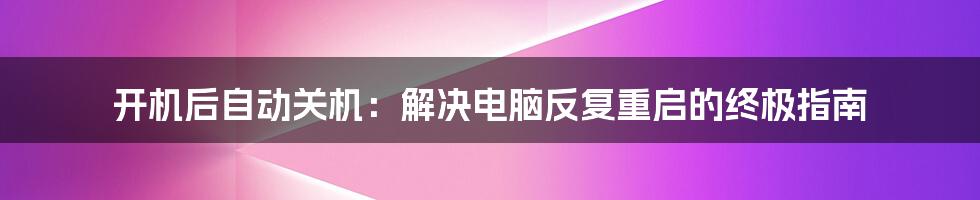 开机后自动关机：解决电脑反复重启的终极指南